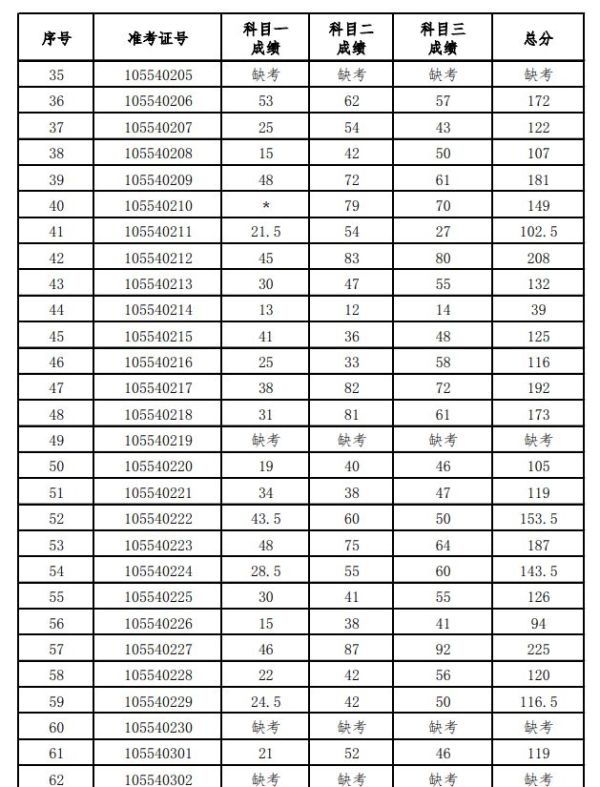 | 序号 | 准考证号 | 科目一成绩 | 科目二成绩 | 科目三成绩 | 总分 |
|---|---|---|---|---|---|
| 35 | 105540205 | 缺考 | 缺考 | 缺考 | 缺考 |
| 36 | 105540206 | 53 | 62 | 57 | 172 |
| 37 | 105540207 | 25 | 54 | 43 | 122 |
| 38 | 105540208 | 15 | 42 | 50 | 107 |
| 39 | 105540209 | 48 | 72 | 61 | 181 |
| 40 | 105540210 | * | 79 | 70 | 149 |
| 41 | 105540211 | 21.5 | 54 | 27 | 102.5 |
| 42 | 105540212 | 45 | 83 | 80 | 208 |
| 43 | 105540213 | 30 | 47 | 55 | 132 |
| 44 | 105540214 | 13 | 12 | 14 | 39 |
| 45 | 105540215 | 41 | 36 | 48 | 125 |
| 46 | 105540216 | 25 | 33 | 58 | 116 |
| 47 | 105540217 | 38 | 82 | 72 | 192 |
| 48 | 105540218 | 31 | 81 | 61 | 173 |
| 49 | 105540219 | 缺考 | 缺考 | 缺考 | 缺考 |
| 50 | 105540220 | 19 | 40 | 46 | 105 |
| 51 | 105540221 | 34 | 38 | 47 | 119 |
| 52 | 105540222 | 43.5 | 60 | 50 | 153.5 |
| 53 | 105540223 | 48 | 75 | 64 | 187 |
| 54 | 105540224 | 28.5 | 55 | 60 | 143.5 |
| 55 | 105540225 | 30 | 41 | 55 | 126 |
| 56 | 105540226 | 15 | 38 | 41 | 94 |
| 57 | 105540227 | 46 | 87 | 92 | 225 |
| 58 | 105540228 | 22 | 42 | 56 | 120 |
| 59 | 105540229 | 24.5 | 42 | 50 | 116.5 |
| 60 | 105540230 | 缺考 | 缺考 | 缺考 | 缺考 |
| 61 | 105540301 | 21 | 52 | 46 | 119 |
| 62 | 105540302 | 缺考 | 缺考 | 缺考 | 缺考 |